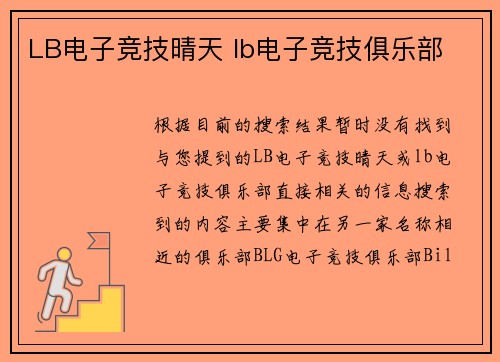 LB电子竞技晴天 lb电子竞技俱乐部

根据目前的搜索结果暂时没有找到与您提到的LB电子竞技晴天或lb电子竞技俱乐部直接相关的信息搜索到的内容主要集中在另一家名称相近的俱乐部BLG电子竞技俱乐部Bil